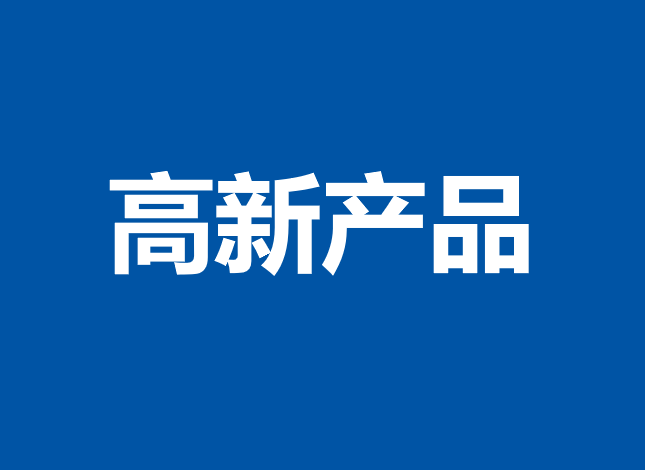 高新产品